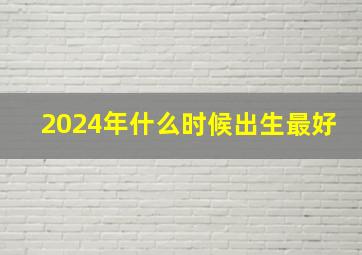 2024年什么时候出生最好